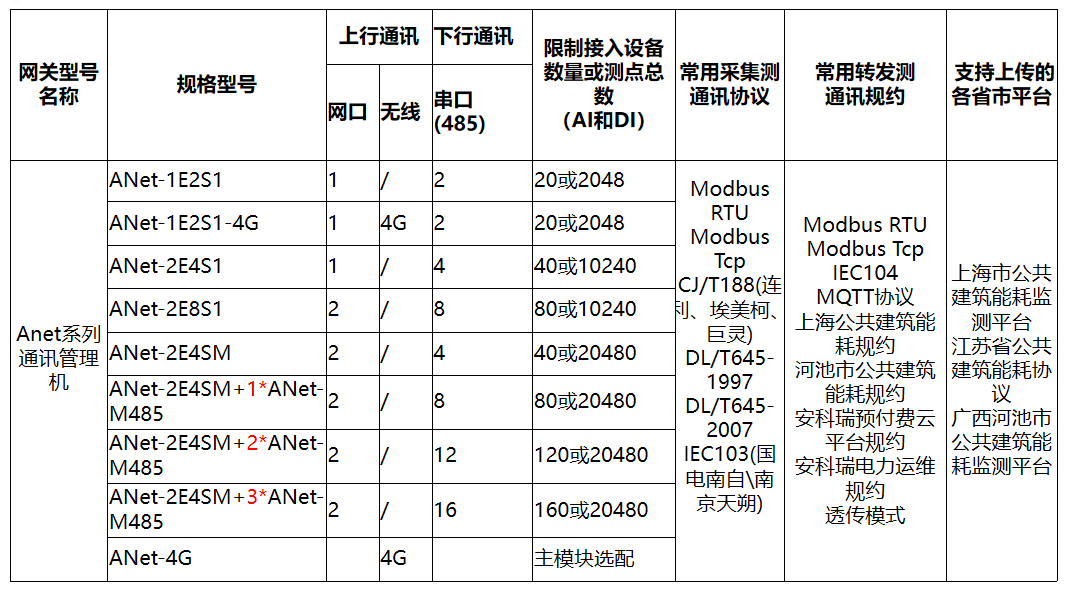 | 网关型号名称 | 规格型号 | 上行通讯 网口 | 上行通讯 无线 | 下行通讯 串口(485) | 限制接入设备数量或测点总数(AI和DI) | 常用采集测通讯协议 | 常用转发测通讯规约 | 支持上传的各省市平台 |
|---|---|---|---|---|---|---|---|---|
| Anet系列通讯管理机 | ANet-1E2S1 | 1 | / | 2 | 20或2048 | Modbus RTU Modbus Tcp CJ/T188(连利、埃美柯、巨灵) DL/T645-1997 DL/T645-2007 IEC103(国电南自\南京天朔) | Modbus RTU Modbus Tcp IEC104 MQTT协议 上海公共建筑能耗规约 河池市公共建筑能耗规约 安科瑞预付费云平台规约 安科瑞电力运维规约 透传模式 | 上海市公共建筑能耗监测平台 江苏省公共建筑能耗协议 广西河池市公共建筑能耗监测平台 |
| | ANet-1E2S1-4G | 1 | 4G | 2 | 20或2048 | | | |
| | ANet-2E4S1 | 1 | / | 4 | 40或10240 | | | |
| | ANet-2E8S1 | 2 | / | 8 | 80或10240 | | | |
| | ANet-2E4SM | 2 | / | 4 | 40或20480 | | | |
| | ANet-2E4SM+1*ANet-M485 | 2 | / | 8 | 80或20480 | | | |
| | ANet-2E4SM+2*ANet-M485 | 2 | / | 12 | 120或20480 | | | |
| | ANet-2E4SM+3*ANet-M485 | 2 | / | 16 | 160或20480 | | | |
| | ANet-4G | | 4G | | 主模块选配 | | | |